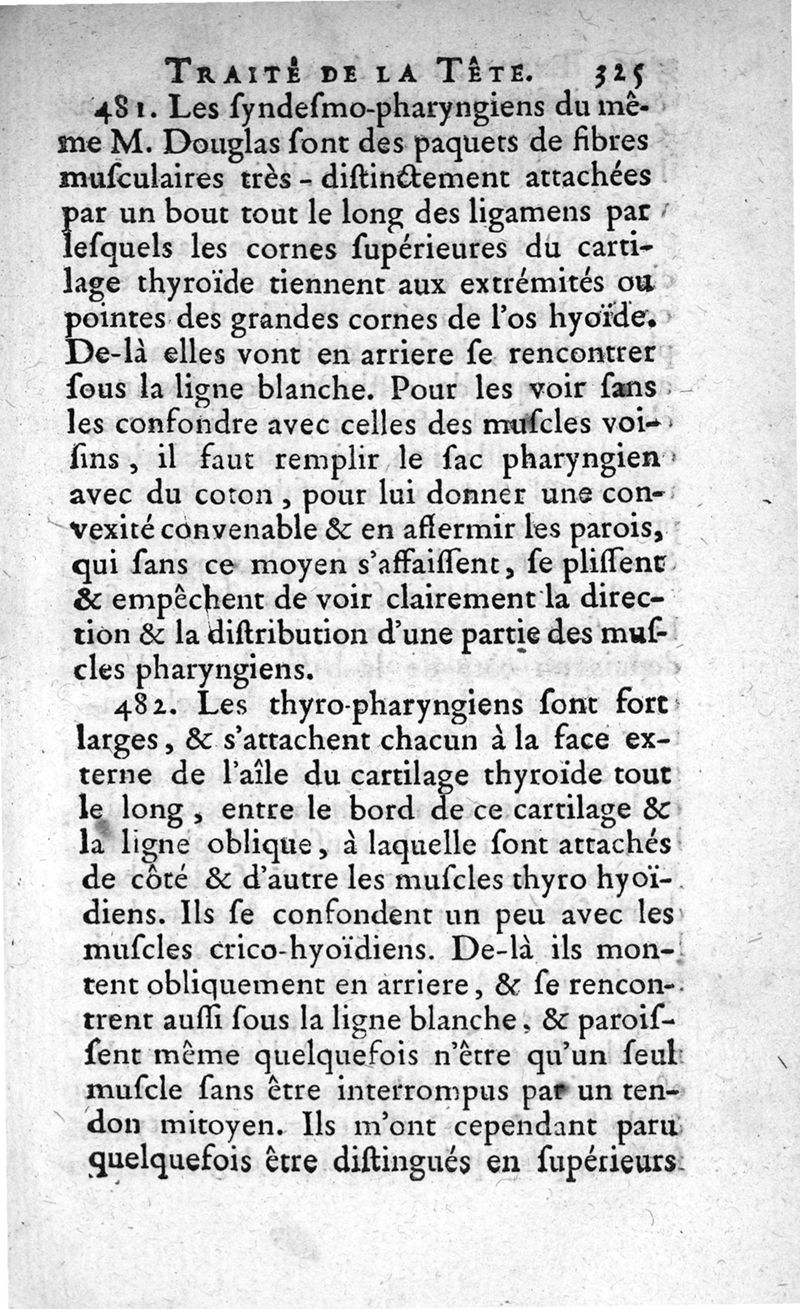 TRAITÉ DE LA TÊTE. 325

481. Les ſyndeſmo-pharyngiens du même M. Douglas ſont des paquets de fibres muſculaires très-diſtinctement attachées par un bout tout le long des ligamens par leſquels les cornes ſupérieures du cartilage thyroïde tiennent aux extrémités ou pointes des grandes cornes de l'os hyoïde. De-là elles vont en arriere ſe rencontrer ſous la ligne blanche. Pour les voir ſans les confondre avec celles des muſcles voiſins, il faut remplir le ſac pharyngien avec du coton, pour lui donner une convexité convenable & en affermir les parois, qui ſans ce moyen s'affaiſſent, ſe pliſſent & empêchent de voir clairement la direction & la diſtribution d'une partie des muſcles pharyngiens.

482. Les thyro-pharyngiens ſont fort larges, & s'attachent chacun à la face externe de l'aîle du cartilage thyroïde tout le long, entre le bord de ce cartilage & la ligne oblique, à laquelle ſont attachés de côté & d'autre les muſcles thyro hyoïdiens. Ils ſe confondent un peu avec les muſcles crico-hyoïdiens. De-là ils montent obliquement en arriere, & ſe rencontrent auſſi ſous la ligne blanche, & paroiſſent même quelquefois n'être qu'un ſeul muſcle ſans être interrompus par un tendon mitoyen. Ils m'ont cependant paru quelquefois être diſtingués en ſupérieurs